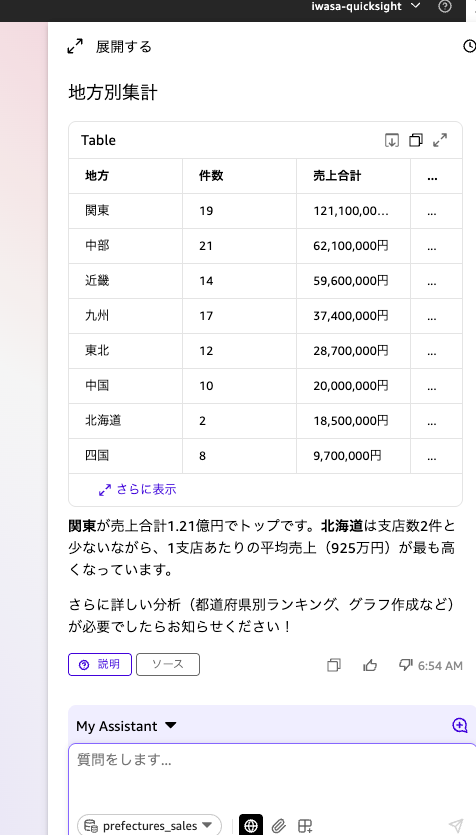 iwasa-quicksight

展開する

地方別集計

Table

| 地方 | 件数 | 売上合計 | ... |
|---|---|---|---|
| 関東 | 19 | 121,100,00... | ... |
| 中部 | 21 | 62,100,000円 | ... |
| 近畿 | 14 | 59,600,000円 | ... |
| 九州 | 17 | 37,400,000円 | ... |
| 東北 | 12 | 28,700,000円 | ... |
| 中国 | 10 | 20,000,000円 | ... |
| 北海道 | 2 | 18,500,000円 | ... |
| 四国 | 8 | 9,700,000円 | ... |

さらに表示

関東が売上合計1.21億円でトップです。北海道は支店数2件と少ないながら、1支店あたりの平均売上（925万円）が最も高くなっています。

さらに詳しい分析（都道府県別ランキング、グラフ作成など）が必要でしたらお知らせください！

説明 ソース 6:54 AM

My Assistant

質問をします...

prefectures_sales